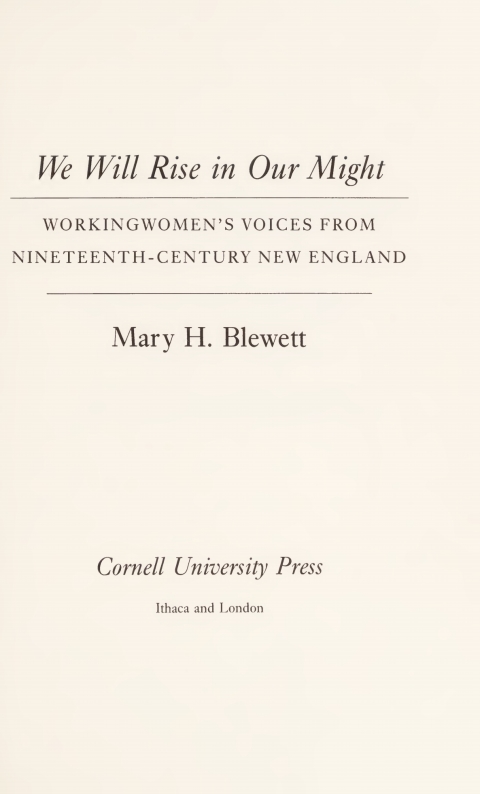 We Will Rise in Our Might

WORKINGWOMEN'S VOICES FROM NINETEENTH-CENTURY NEW ENGLAND

Mary H. Blewett

Cornell University Press

Ithaca and London